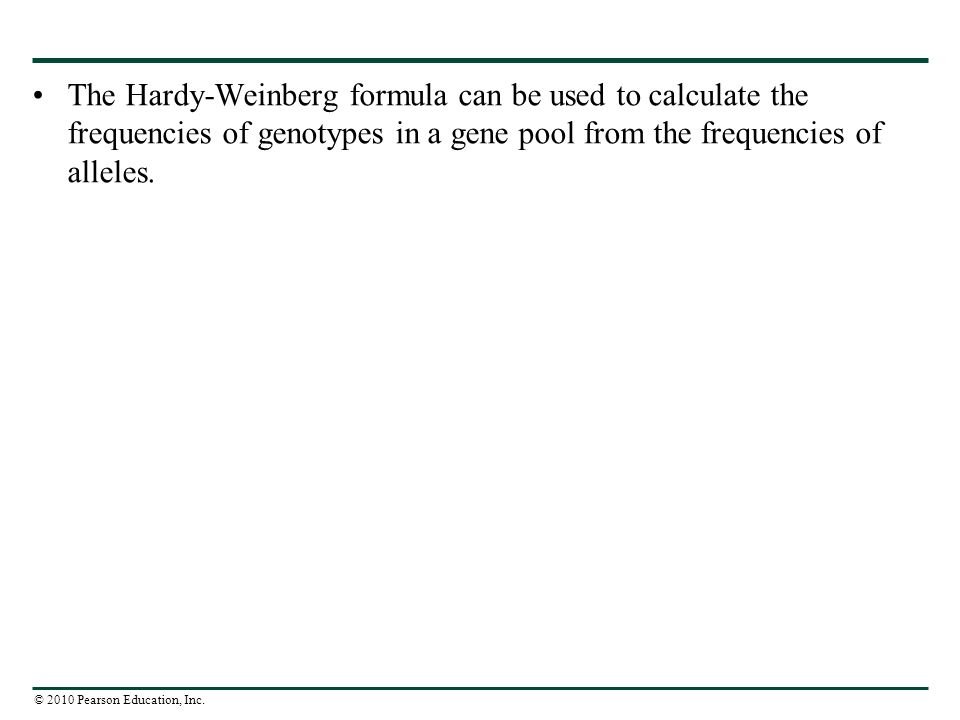 • The Hardy-Weinberg formula can be used to calculate the frequencies of genotypes in a gene pool from the frequencies of alleles.

© 2010 Pearson Education, Inc.